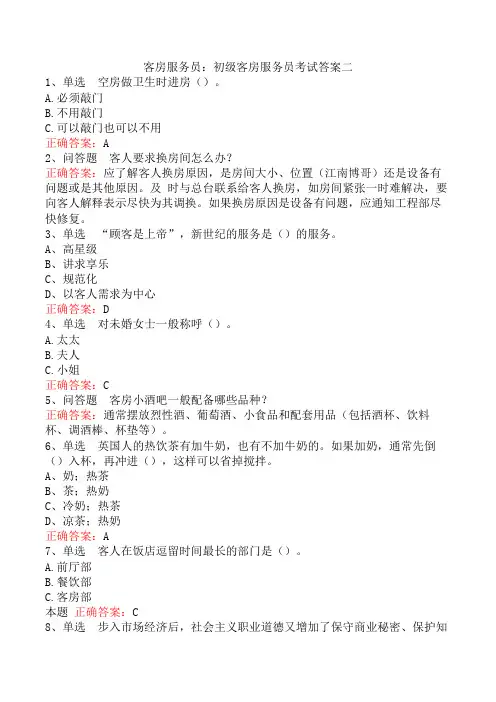 客房服务员：初级客房服务员考试答案二
1、单选　空房做卫生时进房（）。
A.必须敲门
B.不用敲门
C.可以敲门也可以不用
正确答案：A
2、问答题　客人要求换房间怎么办？
正确答案：应了解客人换房原因，是房间大小、位置（江南博哥）还是设备有问题或是其他原因。及 时与总台联系给客人换房，如房间紧张一时难解决，要向客人解释表示尽快为其调换。如果换房原因是设备有问题，应通知工程部尽快修复。
3、单选　“顾客是上帝”，新世纪的服务是（）的服务。
A、高星级
B、讲求享乐
C、规范化
D、以客人需求为中心
正确答案：D
4、单选　对未婚女士一般称呼（）。
A.太太
B.夫人
C.小姐
正确答案：C
5、问答题　客房小酒吧一般配备哪些品种？
正确答案：通常摆放烈性酒、葡萄酒、小食品和配套用品（包括酒杯、饮料杯、调酒棒、杯垫等）。
6、单选　英国人的热饮茶有加牛奶，也有不加牛奶的。如果加奶，通常先倒（）入杯，再冲进（），这样可以省掉搅拌。
A、奶；热茶
B、茶；热奶
C、冷奶；热茶
D、凉茶；热奶
正确答案：A
7、单选　客人在饭店逗留时间最长的部门是（）。
A.前厅部
B.餐饮部
C.客房部
本题 正确答案：C
8、单选　步入市场经济后，社会主义职业道德又增加了保守商业秘密、保护知